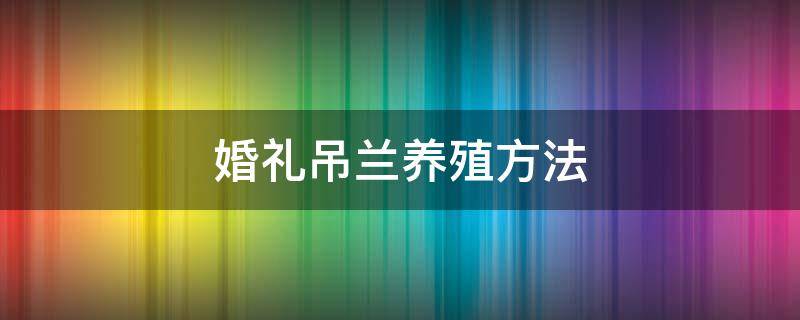 婚礼吊兰养殖方法